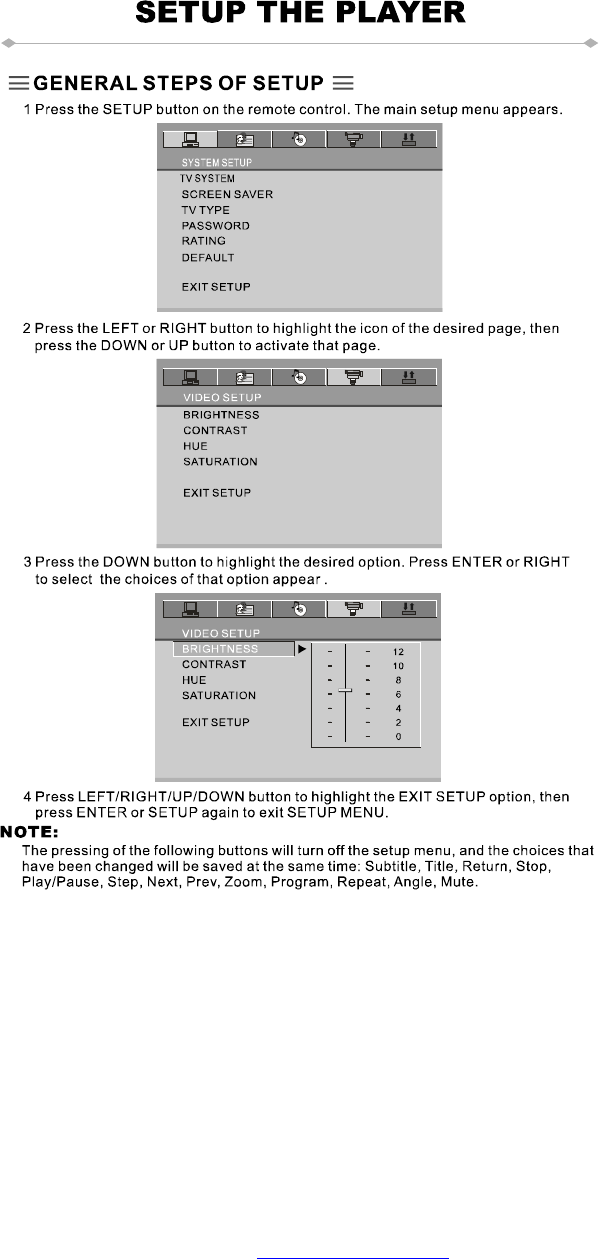 SETUP THE PLAYER

GENERAL STEPS OF SETUP

1 Press the SETUP button on the remote control. The main setup menu appears.

SYSTEM SETUP
TV SYSTEM
SCREEN SAVER
TV TYPE
PASSWORD
RATING
DEFAULT

EXIT SETUP

2 Press the LEFT or RIGHT button to highlight the icon of the desired page, then press the DOWN or UP button to activate that page.

VIDEO SETUP
BRIGHTNESS
CONTRAST
HUE
SATURATION

EXIT SETUP

3 Press the DOWN button to highlight the desired option. Press ENTER or RIGHT to select the choices of that option appear .

VIDEO SETUP
BRIGHTNESS
CONTRAST
HUE
SATURATION

EXIT SETUP

12
10
8
6
4
2
0

4 Press LEFT/RIGHT/UP/DOWN button to highlight the EXIT SETUP option, then press ENTER or SETUP again to exit SETUP MENU.

NOTE:
The pressing of the following buttons will turn off the setup menu, and the choices that have been changed will be saved at the same time: Subtitle, Title, Return, Stop, Play/Pause, Step, Next, Prev, Zoom, Program, Repeat, Angle, Mute.